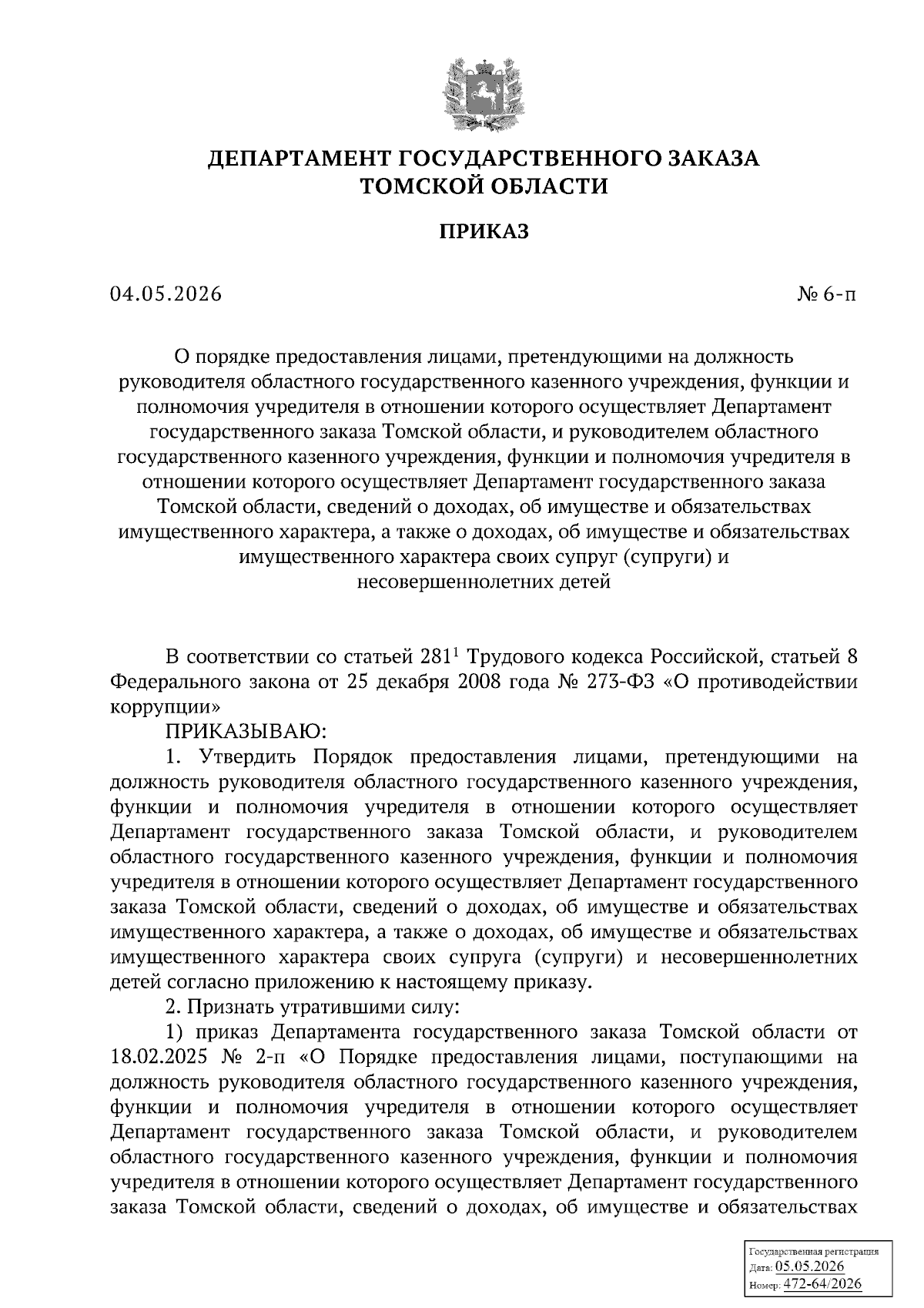 ДЕПАРТАМЕНТ ГОСУДАРСТВЕННОГО ЗАКАЗА ТОМСКОЙ ОБЛАСТИ

ПРИКАЗ

04.05.2026

№ 6-п

О порядке предоставления лицами, претендующими на должность руководителя областного государственного казенного учреждения, функции и полномочия учредителя в отношении которого осуществляет Департамент государственного заказа Томской области, и руководителем областного государственного казенного учреждения, функции и полномочия учредителя в отношении которого осуществляет Департамент государственного заказа Томской области, сведений о доходах, об имуществе и обязательствах имущественного характера, а также о доходах, об имуществе и обязательствах имущественного характера своих супруг (супруги) и несовершеннолетних детей

В соответствии со статьей $281^1$ Трудового кодекса Российской, статьей 8 Федерального закона от 25 декабря 2008 года № 273-ФЗ «О противодействии коррупции»

ПРИКАЗЫВАЮ:

1. Утвердить Порядок предоставления лицами, претендующими на должность руководителя областного государственного казенного учреждения, функции и полномочия учредителя в отношении которого осуществляет Департамент государственного заказа Томской области, и руководителем областного государственного казенного учреждения, функции и полномочия учредителя в отношении которого осуществляет Департамент государственного заказа Томской области, сведений о доходах, об имуществе и обязательствах имущественного характера, а также о доходах, об имуществе и обязательствах имущественного характера своих супруга (супруги) и несовершеннолетних детей согласно приложению к настоящему приказу.

2. Признать утратившими силу:

1) приказ Департамента государственного заказа Томской области от 18.02.2025 № 2-п «О Порядке предоставления лицами, поступающими на должность руководителя областного государственного казенного учреждения, функции и полномочия учредителя в отношении которого осуществляет Департамент государственного заказа Томской области, и руководителем областного государственного казенного учреждения, функции и полномочия учредителя в отношении которого осуществляет Департамент государственного заказа Томской области, сведений о доходах, об имуществе и обязательствах

Государственная регистрация
Дата: 05.05.2026
Номер: 472-64/2026